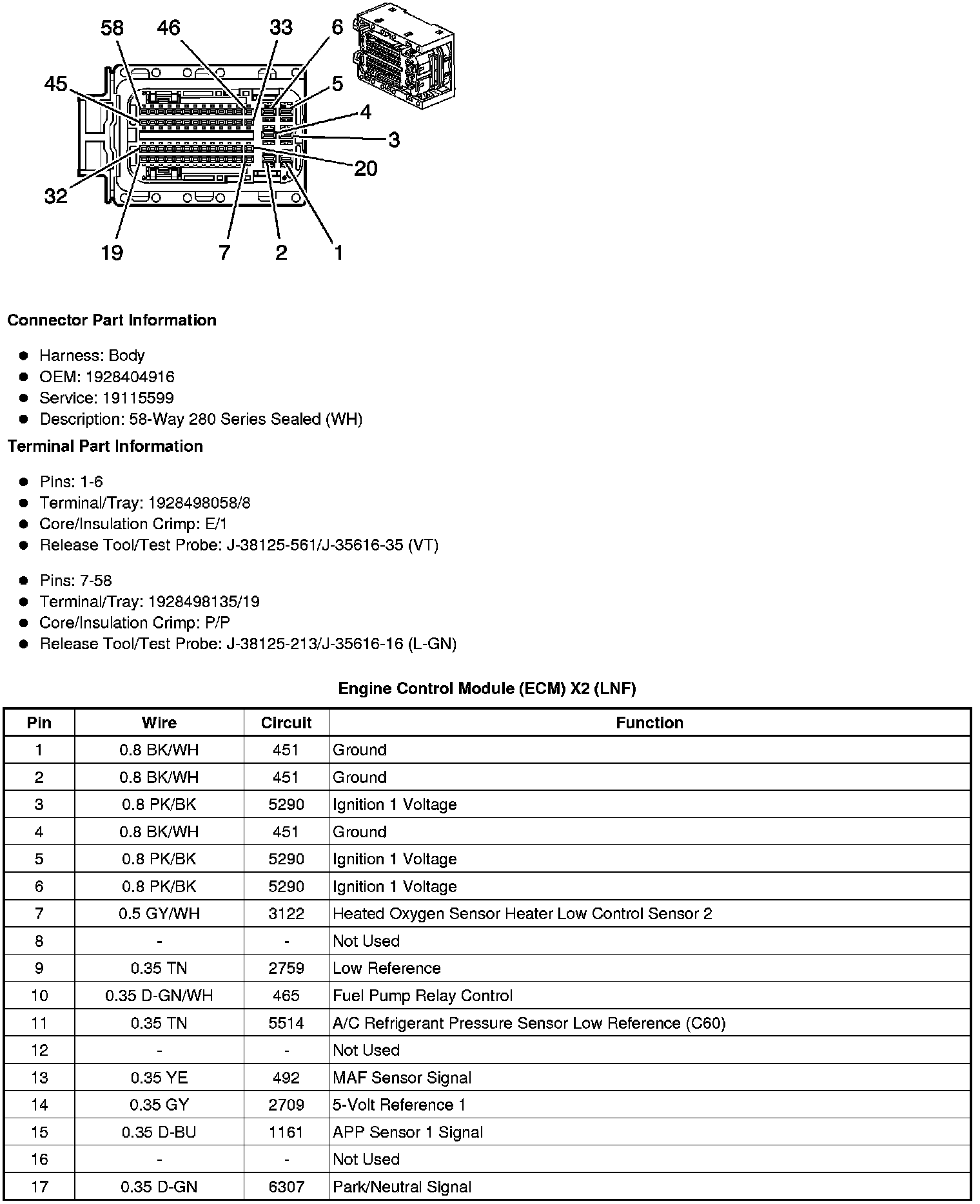 58 46 33 6
45 5
4
3
20
32
19 7 2 1

**Connector Part Information**

- Harness: Body
- OEM: 1928404916
- Service: 19115599
- Description: 58-Way 280 Series Sealed (WH)

**Terminal Part Information**

- Pins: 1-6
- Terminal/Tray: 1928498058/8
- Core/Insulation Crimp: E/1
- Release Tool/Test Probe: J-38125-561/J-35616-35 (VT)

- Pins: 7-58
- Terminal/Tray: 1928498135/19
- Core/Insulation Crimp: P/P
- Release Tool/Test Probe: J-38125-213/J-35616-16 (L-GN)

**Engine Control Module (ECM) X2 (LNF)**

| Pin | Wire | Circuit | Function |
|---|---|---|---|
| 1 | 0.8 BK/WH | 451 | Ground |
| 2 | 0.8 BK/WH | 451 | Ground |
| 3 | 0.8 PK/BK | 5290 | Ignition 1 Voltage |
| 4 | 0.8 BK/WH | 451 | Ground |
| 5 | 0.8 PK/BK | 5290 | Ignition 1 Voltage |
| 6 | 0.8 PK/BK | 5290 | Ignition 1 Voltage |
| 7 | 0.5 GY/WH | 3122 | Heated Oxygen Sensor Heater Low Control Sensor 2 |
| 8 | - | - | Not Used |
| 9 | 0.35 TN | 2759 | Low Reference |
| 10 | 0.35 D-GN/WH | 465 | Fuel Pump Relay Control |
| 11 | 0.35 TN | 5514 | A/C Refrigerant Pressure Sensor Low Reference (C60) |
| 12 | - | - | Not Used |
| 13 | 0.35 YE | 492 | MAF Sensor Signal |
| 14 | 0.35 GY | 2709 | 5-Volt Reference 1 |
| 15 | 0.35 D-BU | 1161 | APP Sensor 1 Signal |
| 16 | - | - | Not Used |
| 17 | 0.35 D-GN | 6307 | Park/Neutral Signal |